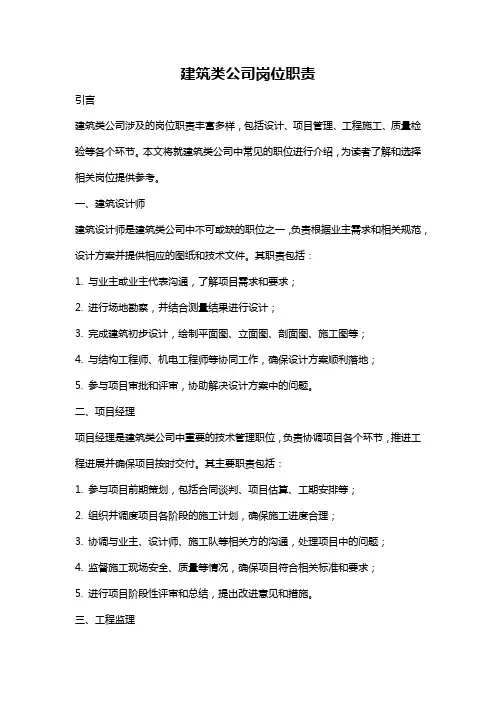 建筑类公司岗位职责

引言

建筑类公司涉及的岗位职责丰富多样，包括设计、项目管理、工程施工、质量检验等各个环节。本文将就建筑类公司中常见的职位进行介绍，为读者了解和选择相关岗位提供参考。

一、建筑设计师

建筑设计师是建筑类公司中不可或缺的职位之一，负责根据业主需求和相关规范，设计方案并提供相应的图纸和技术文件。其职责包括：

1. 与业主或业主代表沟通，了解项目需求和要求；

2. 进行场地勘察，并结合测量结果进行设计；

3. 完成建筑初步设计，绘制平面图、立面图、剖面图、施工图等；

4. 与结构工程师、机电工程师等协同工作，确保设计方案顺利落地；

5. 参与项目审批和评审，协助解决设计方案中的问题。

二、项目经理

项目经理是建筑类公司中重要的技术管理职位，负责协调项目各个环节，推进工程进展并确保项目按时交付。其主要职责包括：

1. 参与项目前期策划，包括合同谈判、项目估算、工期安排等；

2. 组织并调度项目各阶段的施工计划，确保施工进度合理；

3. 协调与业主、设计师、施工队等相关方的沟通，处理项目中的问题；

4. 监督施工现场安全、质量等情况，确保项目符合相关标准和要求；

5. 进行项目阶段性评审和总结，提出改进意见和措施。

三、工程监理